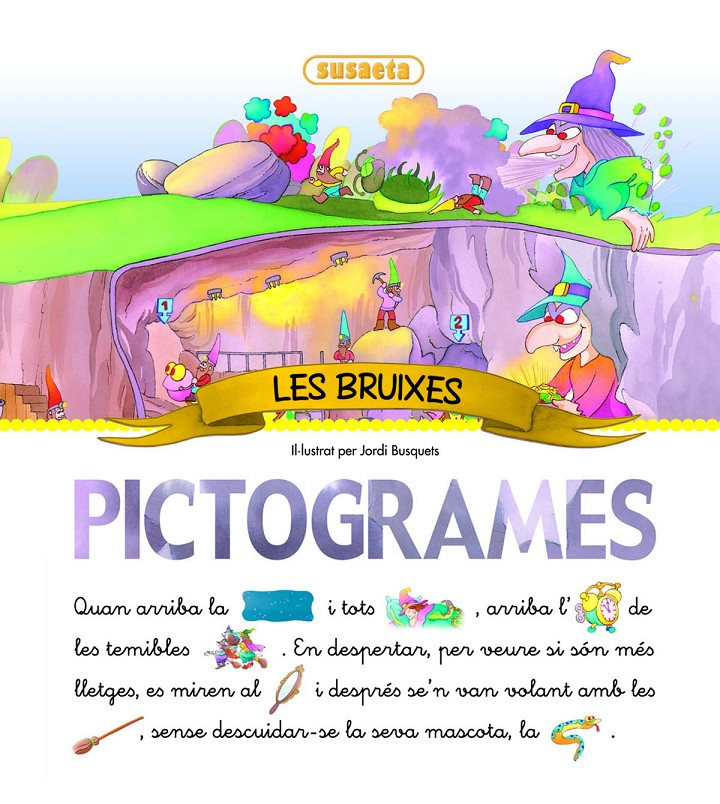 susaeta

1

2

LES BRUIXES

Il·lustrat per Jordi Busquets

PICTOGRAMES

Quan arriba la i tots , arriba l' de les temibles . En despertar, per veure si són més lletges, es miren al i després se'n van volant amb les , sense descuidar-se la seva mascota, la .